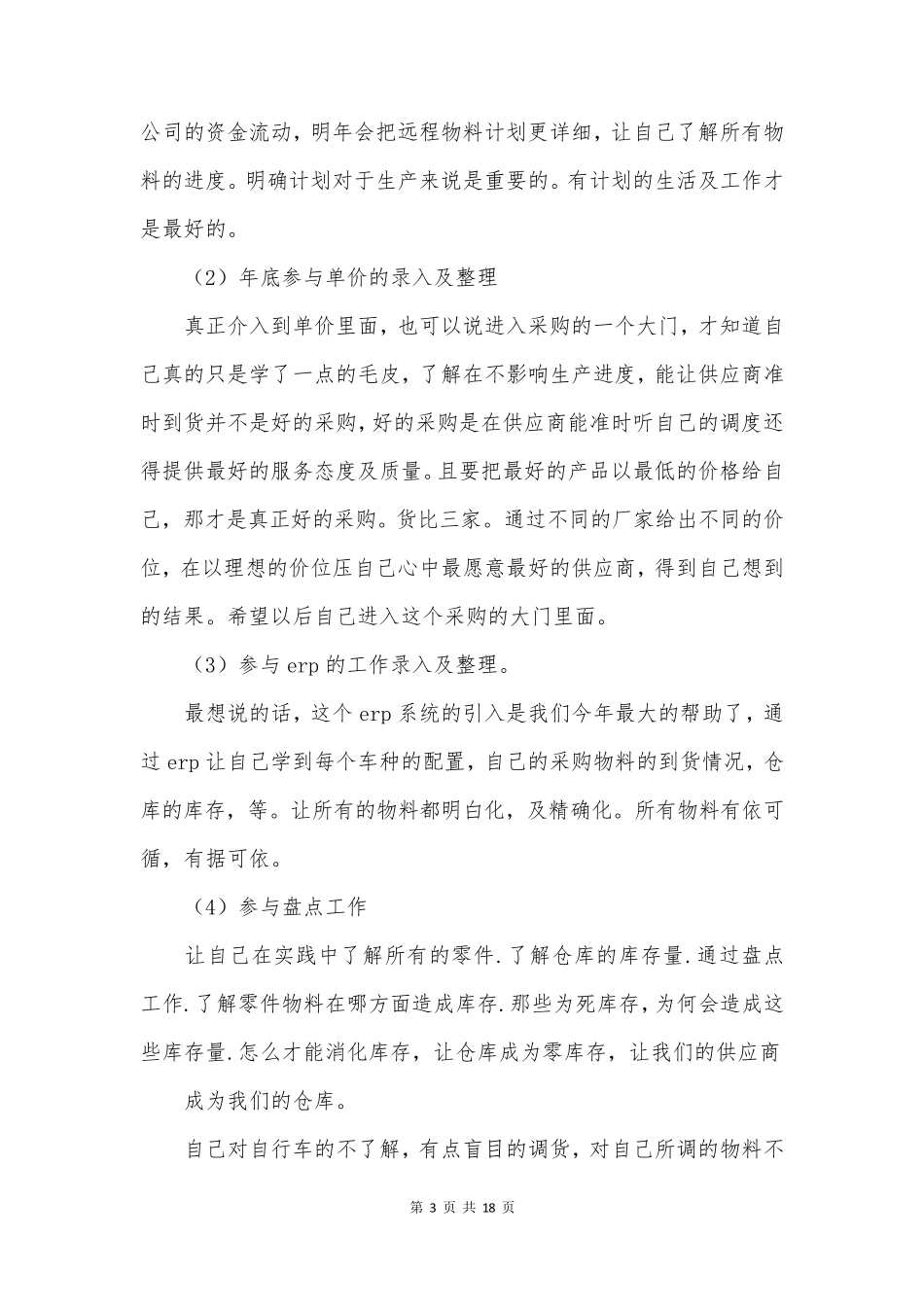 公司的资金流动，明年会把远程物料计划更详细，让自己了解所有物料的进度。明确计划对于生产来说是重要的。有计划的生活及工作才是最好的。

（2）年底参与单价的录入及整理

真正介入到单价里面，也可以说进入采购的一个大门，才知道自己真的只是学了一点的毛皮，了解在不影响生产进度，能让供应商准时到货并不是好的采购，好的采购是在供应商能准时听自己的调度还得提供最好的服务态度及质量。且要把最好的产品以最低的价格给自己，那才是真正好的采购。货比三家。通过不同的厂家给出不同的价位，在以理想的价位压自己心中最愿意最好的供应商，得到自己想到的结果。希望以后自己进入这个采购的大门里面。

（3）参与 erp 的工作录入及整理。

最想说的话，这个 erp 系统的引入是我们今年最大的帮助了，通过 erp 让自己学到每个车种的配置，自己的采购物料的到货情况，仓库的库存，等。让所有的物料都明白化，及精确化。所有物料有依可循，有据可依。

（4）参与盘点工作

让自己在实践中了解所有的零件.了解仓库的库存量.通过盘点工作.了解零件物料在哪方面造成库存.那些为死库存，为何会造成这些库存量.怎么才能消化库存，让仓库成为零库存，让我们的供应商

成为我们的仓库。

自己对自行车的不了解，有点盲目的调货，对自己所调的物料不

第 3 页 共 18 页